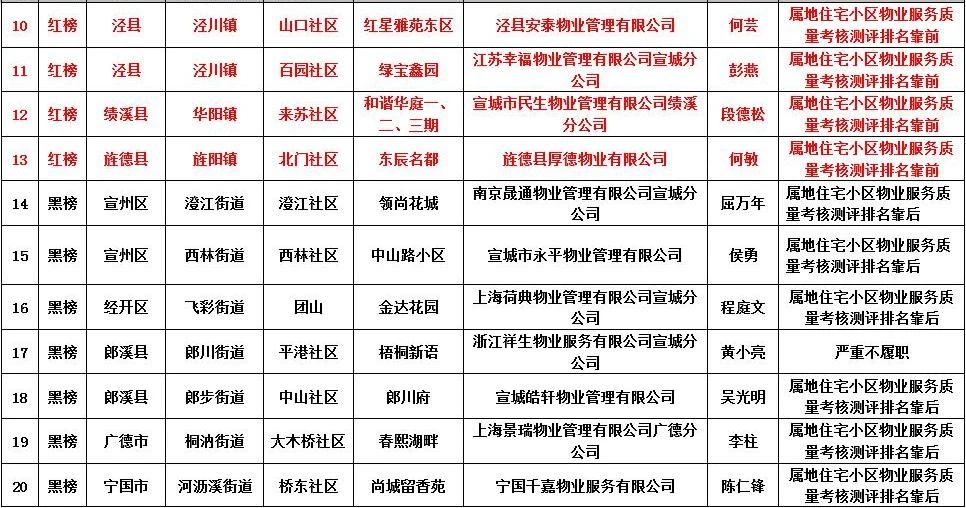 | 10 | 红榜 | 泾县 | 泾川镇 | 山口社区 | 红星雅苑东区 | 泾县安泰物业管理有限公司 | 何芸 | 属地住宅小区物业服务质量考核测评排名靠前 |
|---|---|---|---|---|---|---|---|---|
| 11 | 红榜 | 泾县 | 泾川镇 | 百园社区 | 绿宝鑫园 | 江苏幸福物业管理有限公司宣城分公司 | 彭燕 | 属地住宅小区物业服务质量考核测评排名靠前 |
| 12 | 红榜 | 绩溪县 | 华阳镇 | 来苏社区 | 和谐华庭一、二、三期 | 宣城市民生物业管理有限公司绩溪分公司 | 段德松 | 属地住宅小区物业服务质量考核测评排名靠前 |
| 13 | 红榜 | 旌德县 | 旌阳镇 | 北门社区 | 东辰名都 | 旌德县厚德物业有限公司 | 何敏 | 属地住宅小区物业服务质量考核测评排名靠前 |
| 14 | 黑榜 | 宣州区 | 澄江街道 | 澄江社区 | 领尚花城 | 南京晟通物业管理有限公司宣城分公司 | 屈万年 | 属地住宅小区物业服务质量考核测评排名靠后 |
| 15 | 黑榜 | 宣州区 | 西林街道 | 西林社区 | 中山路小区 | 宣城市永平物业管理有限公司 | 侯勇 | 属地住宅小区物业服务质量考核测评排名靠后 |
| 16 | 黑榜 | 经开区 | 飞彩街道 | 团山 | 金达花园 | 上海荷典物业管理有限公司宣城分公司 | 程庭文 | 属地住宅小区物业服务质量考核测评排名靠后 |
| 17 | 黑榜 | 郎溪县 | 郎川街道 | 平港社区 | 梧桐新语 | 浙江祥生物业服务有限公司宣城分公司 | 黄小亮 | 严重不履职 |
| 18 | 黑榜 | 郎溪县 | 郎步街道 | 中山社区 | 郎川府 | 宣城皓轩物业管理有限公司 | 吴光明 | 属地住宅小区物业服务质量考核测评排名靠后 |
| 19 | 黑榜 | 广德市 | 桐汭街道 | 大木桥社区 | 春熙湖畔 | 上海景瑞物业管理有限公司广德分公司 | 李柱 | 属地住宅小区物业服务质量考核测评排名靠后 |
| 20 | 黑榜 | 宁国市 | 河沥溪街道 | 桥东社区 | 尚城留香苑 | 宁国千嘉物业服务有限公司 | 陈仁锋 | 属地住宅小区物业服务质量考核测评排名靠后 |